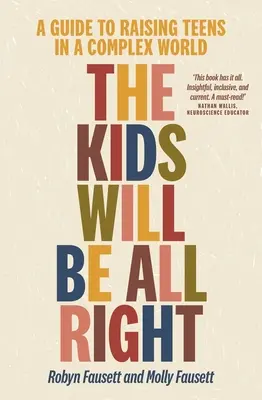 A GUIDE TO RAISING TEENS IN A COMPLEX WORLD

THE KIDS WILL BE ALL RIGHT

'This book has it all. Insightful, inclusive, and current. A must-read!'
NATHAN WALLIS, NEUROSCIENCE EDUCATOR

Robyn Fausett and Molly Fausett